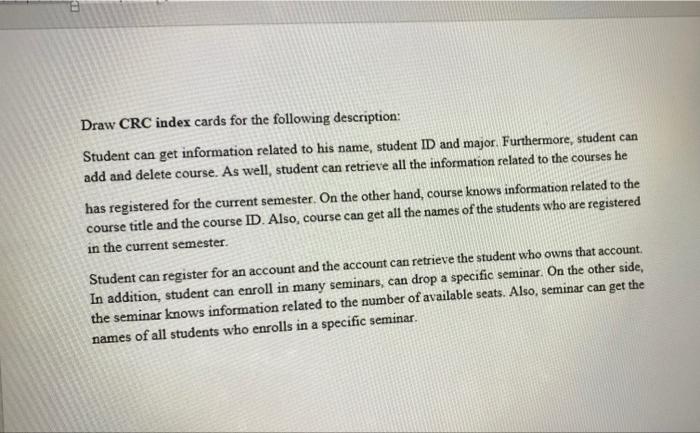 Draw CRC index cards for the following description:

Student can get information related to his name, student ID and major. Furthermore, student can add and delete course. As well, student can retrieve all the information related to the courses he

has registered for the current semester. On the other hand, course knows information related to the course title and the course ID. Also, course can get all the names of the students who are registered in the current semester.

Student can register for an account and the account can retrieve the student who owns that account. In addition, student can enroll in many seminars, can drop a specific seminar. On the other side, the seminar knows information related to the number of available seats. Also, seminar can get the names of all students who enrolls in a specific seminar.